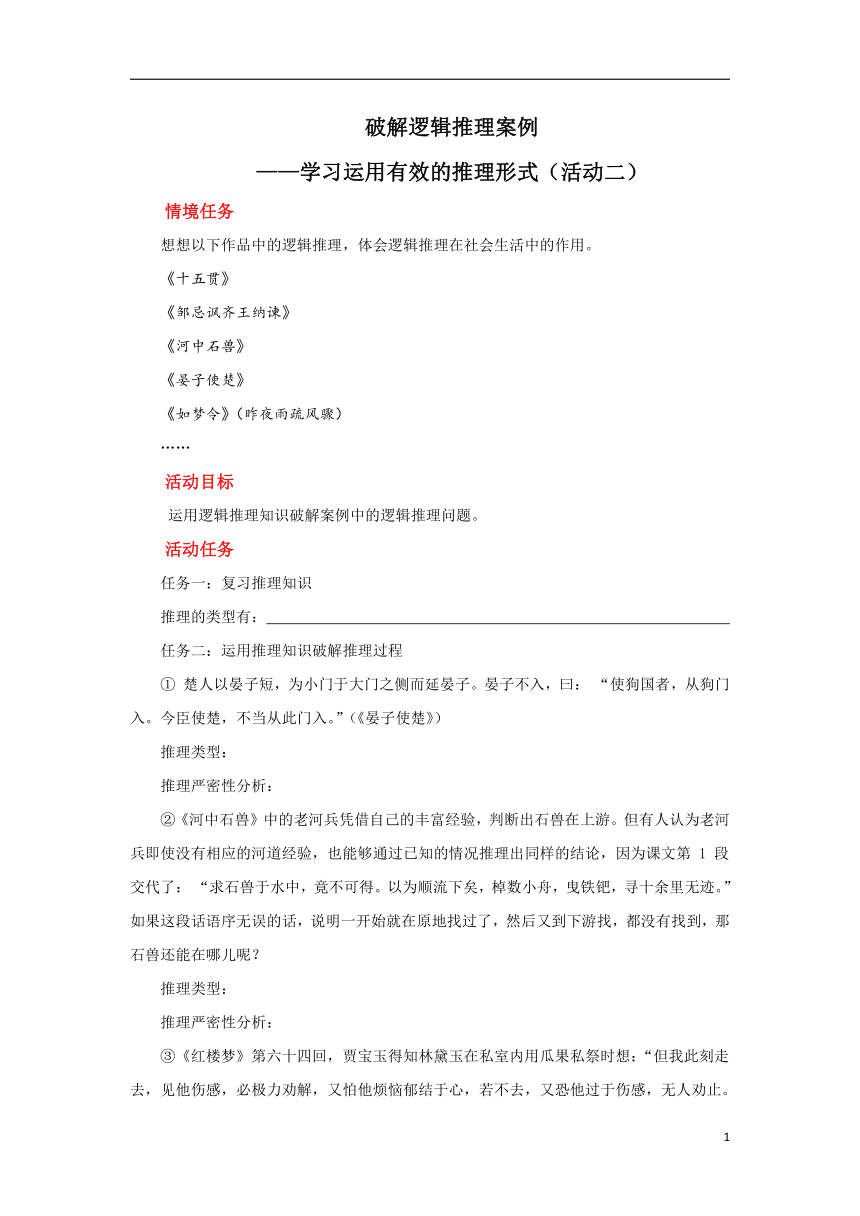 破解逻辑推理案例

——学习运用有效的推理形式（活动二）

情境任务

想想以下作品中的逻辑推理，体会逻辑推理在社会生活中的作用。

《十五贯》

《邹忌讽齐王纳谏》

《河中石兽》

《晏子使楚》

《如梦令》（昨夜雨疏风骤）

……

活动目标

运用逻辑推理知识破解案例中的逻辑推理问题。

活动任务

任务一：复习推理知识

推理的类型有：

任务二：运用推理知识破解推理过程

① 楚人以晏子短，为小门于大门之侧而延晏子。晏子不入，曰：“使狗国者，从狗门入。今臣使楚，不当从此门入。”(《晏子使楚》)

推理类型：

推理严密性分析：

②《河中石兽》中的老河兵凭借自己的丰富经验，判断出石兽在上游。但有人认为老河兵即使没有相应的河道经验，也能够通过已知的情况推理出同样的结论，因为课文第 1 段交代了：“求石兽于水中，竟不可得。以为顺流下矣，棹数小舟，曳铁钯，寻十余里无迹。”如果这段话语序无误的话，说明一开始就在原地找过了，然后又到下游找，都没有找到，那石兽还能在哪儿呢？

推理类型：

推理严密性分析：

③《红楼梦》第六十四回，贾宝玉得知林黛玉在私室内用瓜果私祭时想：“但我此刻走去，见他伤感，必极力劝解，又怕他烦恼郁结于心，若不去，又恐他过于伤感，无人劝止。

1